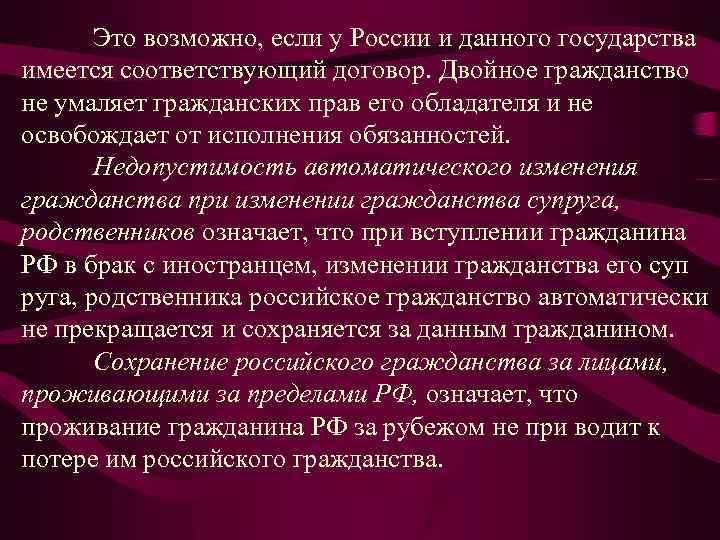 Это возможно, если у России и данного государства имеется соответствующий договор. Двойное гражданство не умаляет гражданских прав его обладателя и не освобождает от исполнения обязанностей.

Недопустимость автоматического изменения гражданства при изменении гражданства супруга, родственников означает, что при вступлении гражданина РФ в брак с иностранцем, изменении гражданства его суп руга, родственника российское гражданство автоматически не прекращается и сохраняется за данным гражданином.

Сохранение российского гражданства за лицами, проживающими за пределами РФ, означает, что проживание гражданина РФ за рубежом не при водит к потере им российского гражданства.